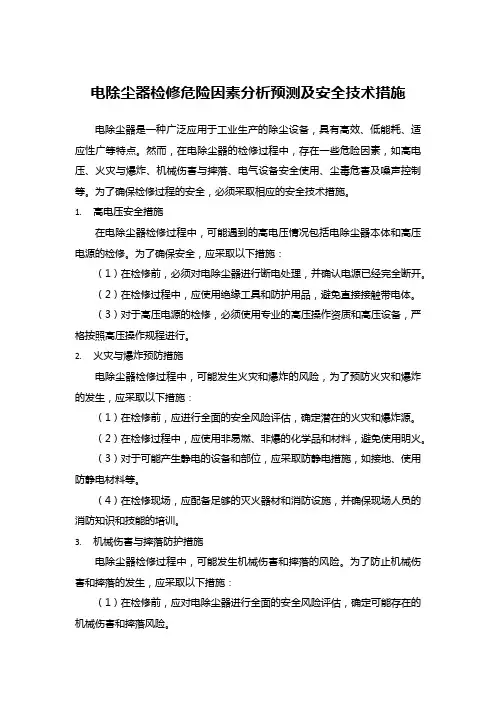 电除尘器检修危险因素分析预测及安全技术措施

电除尘器是一种广泛应用于工业生产的除尘设备，具有高效、低能耗、适应性广等特点。然而，在电除尘器的检修过程中，存在一些危险因素，如高电压、火灾与爆炸、机械伤害与摔落、电气设备安全使用、尘毒危害及噪声控制等。为了确保检修过程的安全，必须采取相应的安全技术措施。

1. 高电压安全措施

在电除尘器检修过程中，可能遇到的高电压情况包括电除尘器本体和高压电源的检修。为了确保安全，应采取以下措施：

（1）在检修前，必须对电除尘器进行断电处理，并确认电源已经完全断开。

（2）在检修过程中，应使用绝缘工具和防护用品，避免直接接触带电体。

（3）对于高压电源的检修，必须使用专业的高压操作资质和高压设备，严格按照高压操作规程进行。

2. 火灾与爆炸预防措施

电除尘器检修过程中，可能发生火灾和爆炸的风险，为了预防火灾和爆炸的发生，应采取以下措施：

（1）在检修前，应进行全面的安全风险评估，确定潜在的火灾和爆炸源。

（2）在检修过程中，应使用非易燃、非爆的化学品和材料，避免使用明火。

（3）对于可能产生静电的设备和部位，应采取防静电措施，如接地、使用防静电材料等。

（4）在检修现场，应配备足够的灭火器材和消防设施，并确保现场人员的消防知识和技能的培训。

3. 机械伤害与摔落防护措施

电除尘器检修过程中，可能发生机械伤害和摔落的风险。为了防止机械伤害和摔落的发生，应采取以下措施：

（1）在检修前，应对电除尘器进行全面的安全风险评估，确定可能存在的机械伤害和摔落风险。